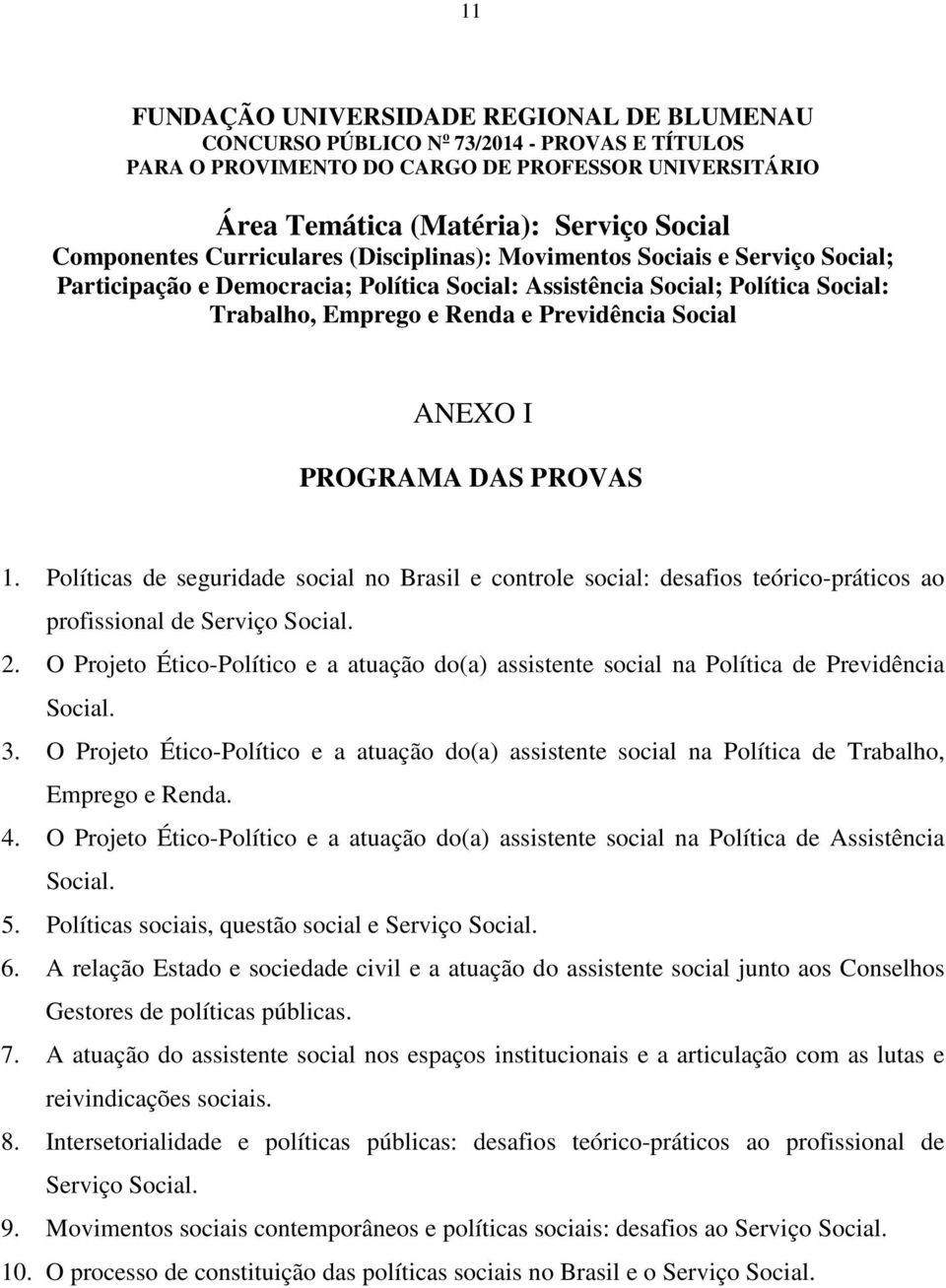 11

FUNDAÇÃO UNIVERSIDADE REGIONAL DE BLUMENAU
CONCURSO PÚBLICO Nº 73/2014 - PROVAS E TÍTULOS
PARA O PROVIMENTO DO CARGO DE PROFESSOR UNIVERSITÁRIO

Área Temática (Matéria): Serviço Social
Componentes Curriculares (Disciplinas): Movimentos Sociais e Serviço Social; Participação e Democracia; Política Social: Assistência Social; Política Social: Trabalho, Emprego e Renda e Previdência Social

ANEXO I
PROGRAMA DAS PROVAS

1. Políticas de seguridade social no Brasil e controle social: desafios teórico-práticos ao profissional de Serviço Social.
2. O Projeto Ético-Político e a atuação do(a) assistente social na Política de Previdência Social.
3. O Projeto Ético-Político e a atuação do(a) assistente social na Política de Trabalho, Emprego e Renda.
4. O Projeto Ético-Político e a atuação do(a) assistente social na Política de Assistência Social.
5. Políticas sociais, questão social e Serviço Social.
6. A relação Estado e sociedade civil e a atuação do assistente social junto aos Conselhos Gestores de políticas públicas.
7. A atuação do assistente social nos espaços institucionais e a articulação com as lutas e reivindicações sociais.
8. Intersetorialidade e políticas públicas: desafios teórico-práticos ao profissional de Serviço Social.
9. Movimentos sociais contemporâneos e políticas sociais: desafios ao Serviço Social.
10. O processo de constituição das políticas sociais no Brasil e o Serviço Social.